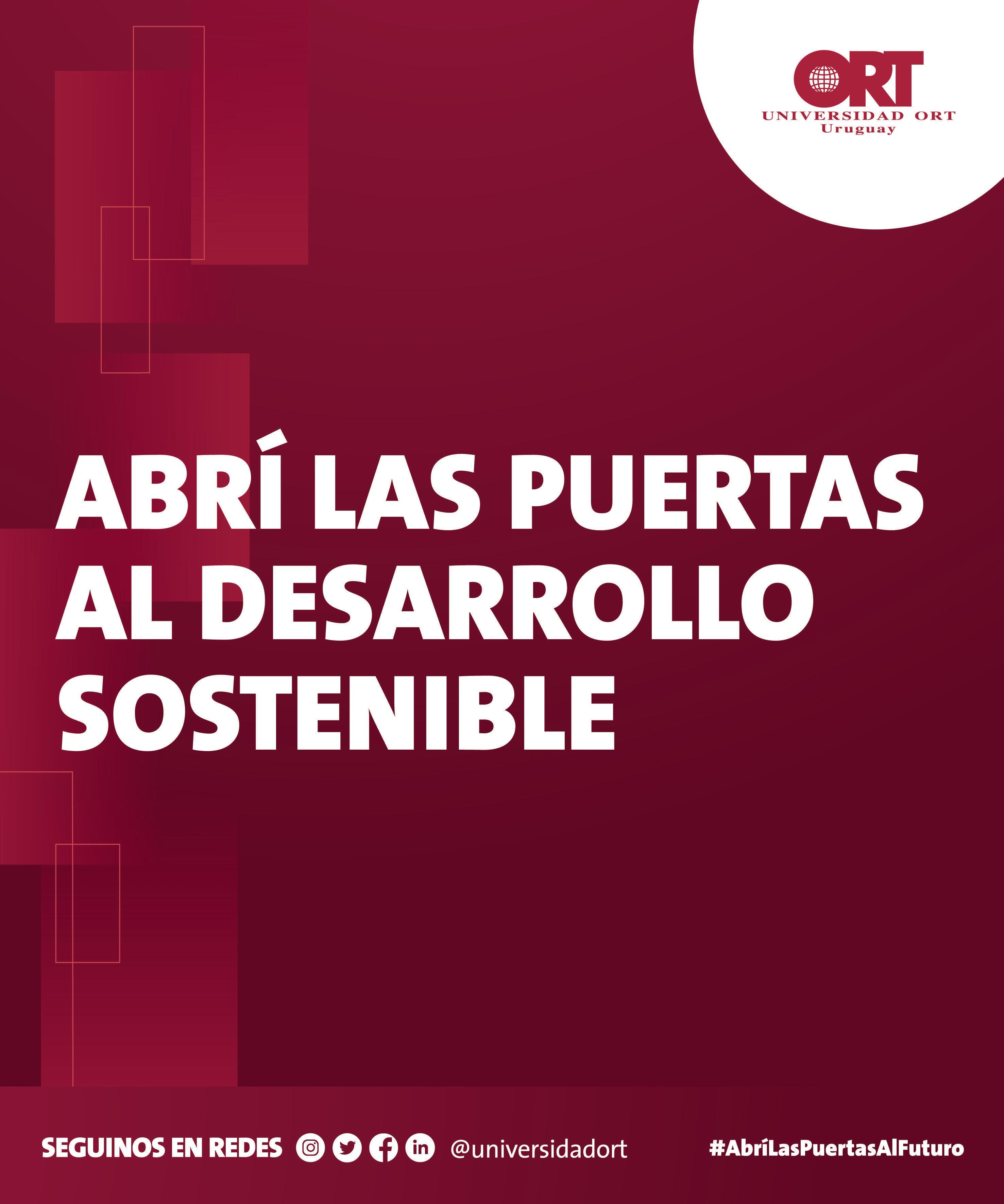 ORT
UNIVERSIDAD ORT
Uruguay

ABRÍ LAS PUERTAS AL DESARROLLO SOSTENIBLE

SEGUINOS EN REDES @universidadort #AbríLasPuertasAlFuturo